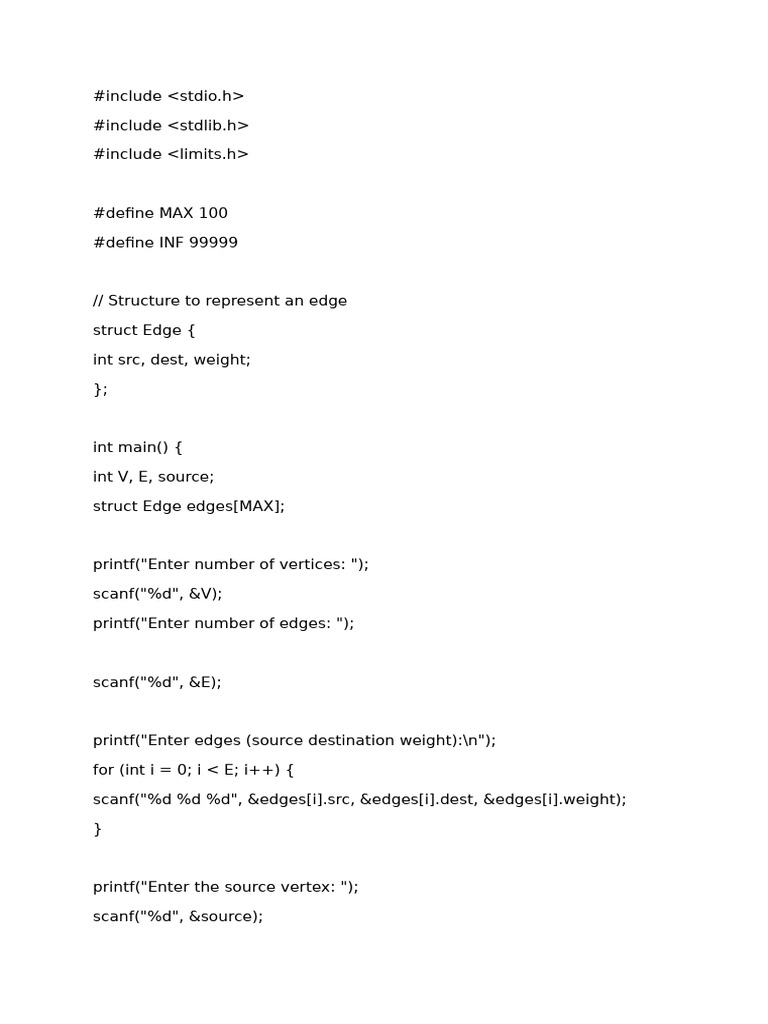 #include <stdio.h>
#include <stdlib.h>
#include <limits.h>

#define MAX 100
#define INF 99999

// Structure to represent an edge
struct Edge {
int src, dest, weight;
};

int main() {
int V, E, source;
struct Edge edges[MAX];

printf("Enter number of vertices: ");
scanf("%d", &V);
printf("Enter number of edges: ");

scanf("%d", &E);

printf("Enter edges (source destination weight):\n");
for (int i = 0; i < E; i++) {
scanf("%d %d %d", &edges[i].src, &edges[i].dest, &edges[i].weight);
}

printf("Enter the source vertex: ");
scanf("%d", &source);